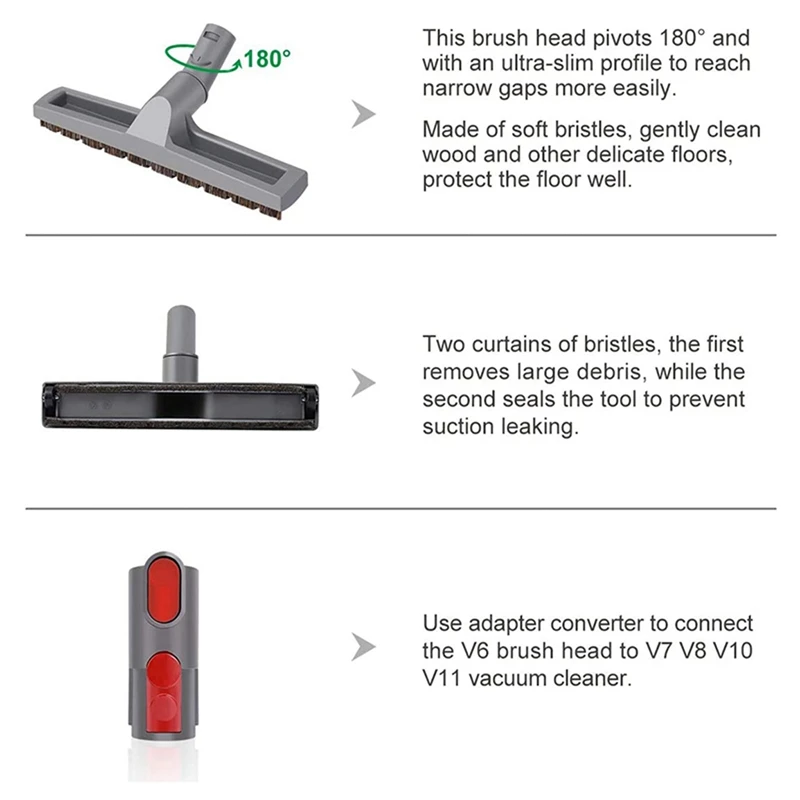 180°

This brush head pivots 180° and with an ultra-slim profile to reach narrow gaps more easily.

Made of soft bristles, gently clean wood and other delicate floors, protect the floor well.

Two curtains of bristles, the first removes large debris, while the second seals the tool to prevent suction leaking.

Use adapter converter to connect the V6 brush head to V7 V8 V10 V11 vacuum cleaner.